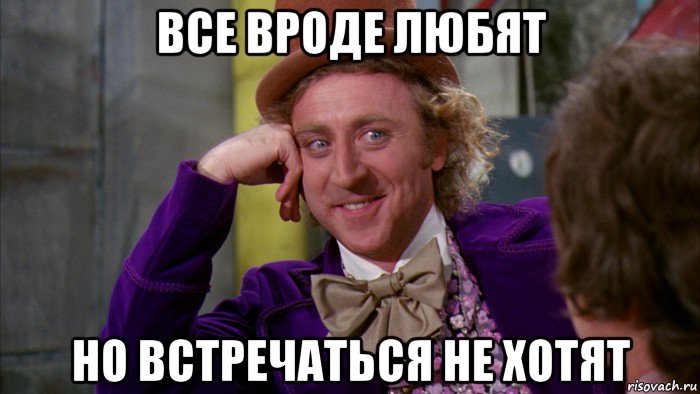 ВСЕ ВРОДЕ ЛЮБЯТ

НО ВСТРЕЧАТЬСЯ НЕ ХОТЯТ

risovach.ru